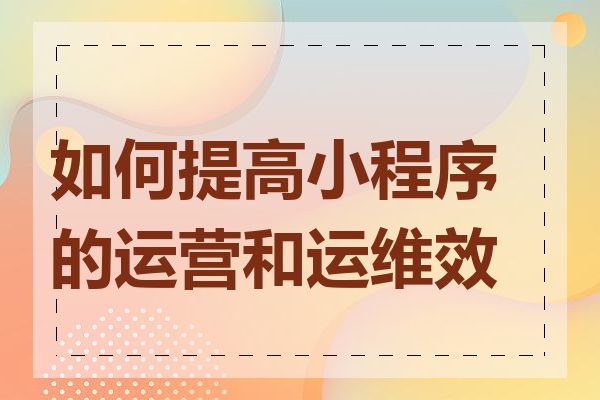 如何提高小程序的运营和运维效